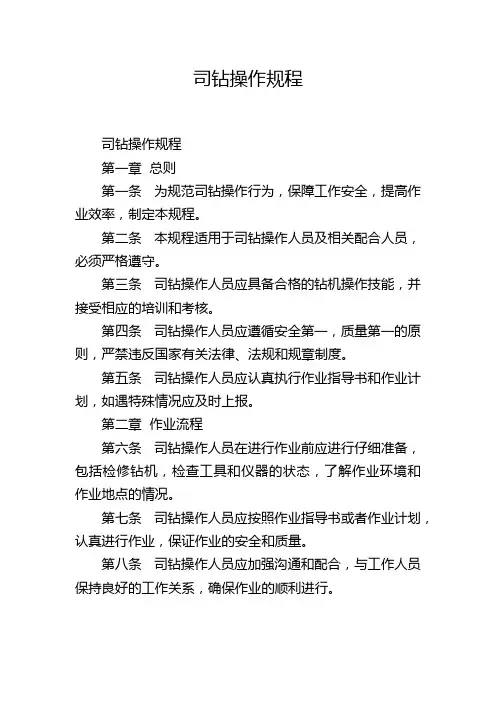 司钻操作规程

司钻操作规程

第一章 总则

第一条 为规范司钻操作行为，保障工作安全，提高作业效率，制定本规程。

第二条 本规程适用于司钻操作人员及相关配合人员，必须严格遵守。

第三条 司钻操作人员应具备合格的钻机操作技能，并接受相应的培训和考核。

第四条 司钻操作人员应遵循安全第一，质量第一的原则，严禁违反国家有关法律、法规和规章制度。

第五条 司钻操作人员应认真执行作业指导书和作业计划，如遇特殊情况应及时上报。

第二章 作业流程

第六条 司钻操作人员在进行作业前应进行仔细准备，包括检修钻机，检查工具和仪器的状态，了解作业环境和作业地点的情况。

第七条 司钻操作人员应按照作业指导书或者作业计划，认真进行作业，保证作业的安全和质量。

第八条 司钻操作人员应加强沟通和配合，与工作人员保持良好的工作关系，确保作业的顺利进行。